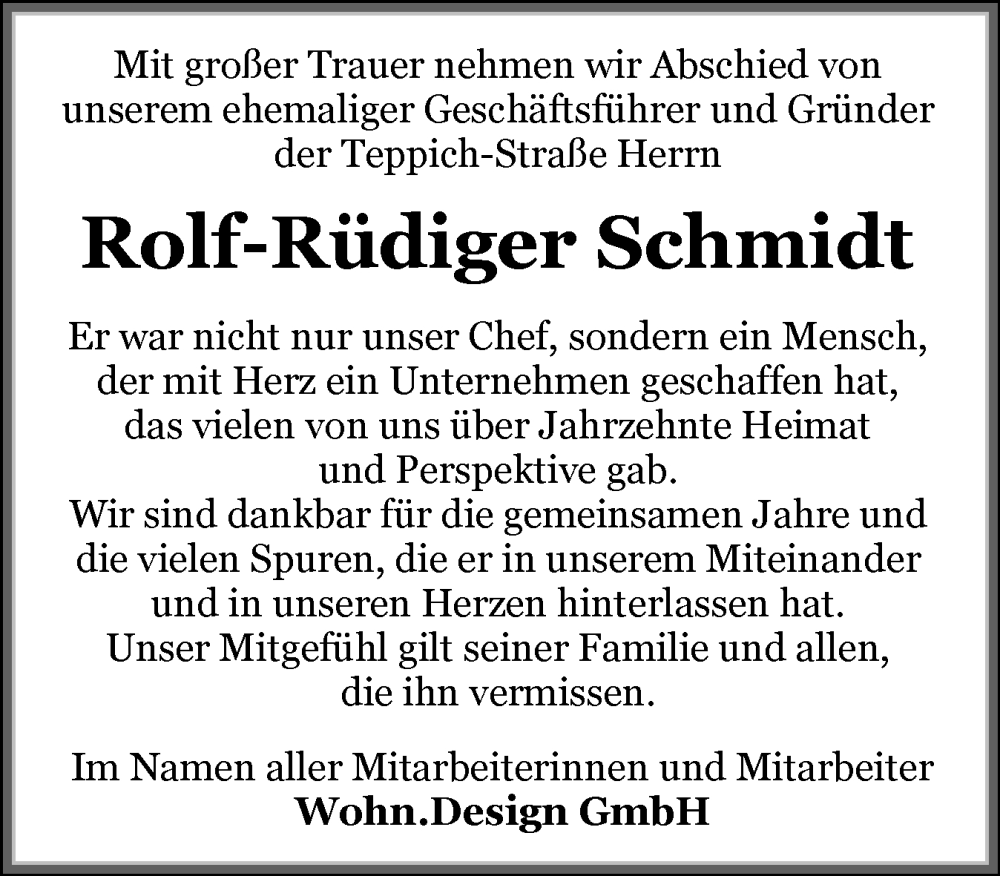 Mit großer Trauer nehmen wir Abschied von unserem ehemaliger Geschäftsführer und Gründer der Teppich-Straße Herrn

Rolf-Rüdiger Schmidt

Er war nicht nur unser Chef, sondern ein Mensch, der mit Herz ein Unternehmen geschaffen hat, das vielen von uns über Jahrzehnte Heimat und Perspektive gab.
Wir sind dankbar für die gemeinsamen Jahre und die vielen Spuren, die er in unserem Miteinander und in unseren Herzen hinterlassen hat.
Unser Mitgefühl gilt seiner Familie und allen, die ihn vermissen.

Im Namen aller Mitarbeiterinnen und Mitarbeiter
Wohn.Design GmbH